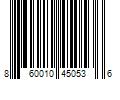 8 60010 45053 6